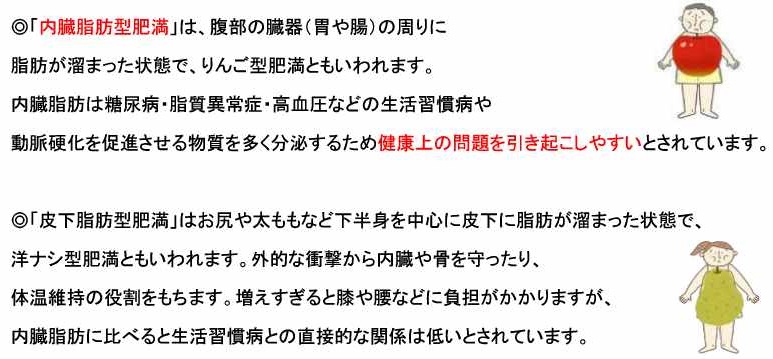 ◎「内臓脂肪型肥満」は、腹部の臓器（胃や腸）の周りに脂肪が溜まった状態で、りんご型肥満ともいわれます。内臓脂肪は糖尿病・脂質異常症・高血圧などの生活習慣病や動脈硬化を促進させる物質を多く分泌するため健康上の問題を引き起こしやすいとされています。

◎「皮下脂肪型肥満」はお尻や太ももなど下半身を中心に皮下に脂肪が溜まった状態で、洋ナシ型肥満ともいわれます。外的な衝撃から内臓や骨を守ったり、体温維持の役割をもちます。増えすぎると膝や腰などに負担がかかりますが、内臓脂肪に比べると生活習慣病との直接的な関係は低いとされています。